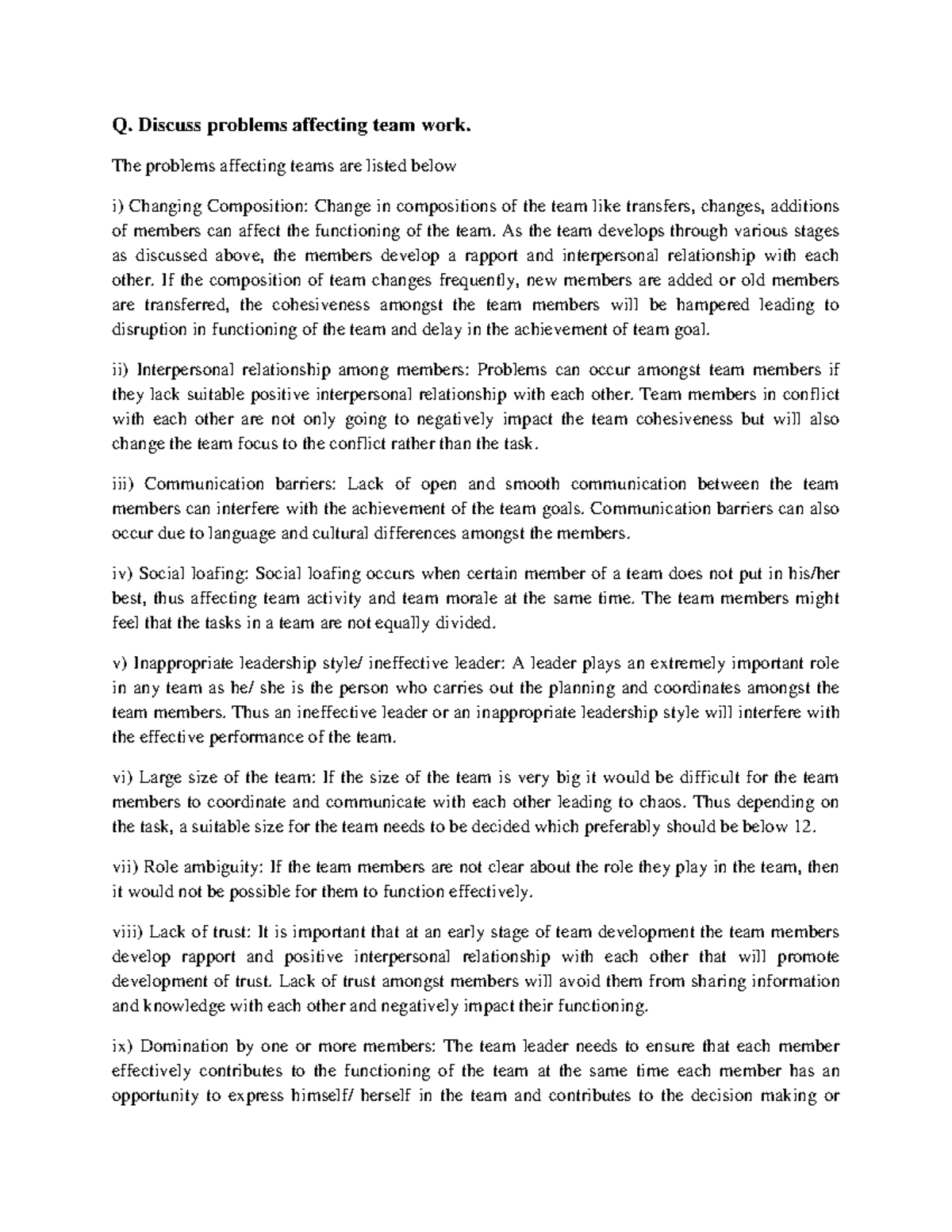 Q. Discuss problems affecting team work.

The problems affecting teams are listed below

i) Changing Composition: Change in compositions of the team like transfers, changes, additions of members can affect the functioning of the team. As the team develops through various stages as discussed above, the members develop a rapport and interpersonal relationship with each other. If the composition of team changes frequently, new members are added or old members are transferred, the cohesiveness amongst the team members will be hampered leading to disruption in functioning of the team and delay in the achievement of team goal.

ii) Interpersonal relationship among members: Problems can occur amongst team members if they lack suitable positive interpersonal relationship with each other. Team members in conflict with each other are not only going to negatively impact the team cohesiveness but will also change the team focus to the conflict rather than the task.

iii) Communication barriers: Lack of open and smooth communication between the team members can interfere with the achievement of the team goals. Communication barriers can also occur due to language and cultural differences amongst the members.

iv) Social loafing: Social loafing occurs when certain member of a team does not put in his/her best, thus affecting team activity and team morale at the same time. The team members might feel that the tasks in a team are not equally divided.

v) Inappropriate leadership style/ ineffective leader: A leader plays an extremely important role in any team as he/ she is the person who carries out the planning and coordinates amongst the team members. Thus an ineffective leader or an inappropriate leadership style will interfere with the effective performance of the team.

vi) Large size of the team: If the size of the team is very big it would be difficult for the team members to coordinate and communicate with each other leading to chaos. Thus depending on the task, a suitable size for the team needs to be decided which preferably should be below 12.

vii) Role ambiguity: If the team members are not clear about the role they play in the team, then it would not be possible for them to function effectively.

viii) Lack of trust: It is important that at an early stage of team development the team members develop rapport and positive interpersonal relationship with each other that will promote development of trust. Lack of trust amongst members will avoid them from sharing information and knowledge with each other and negatively impact their functioning.

ix) Domination by one or more members: The team leader needs to ensure that each member effectively contributes to the functioning of the team at the same time each member has an opportunity to express himself/ herself in the team and contributes to the decision making or